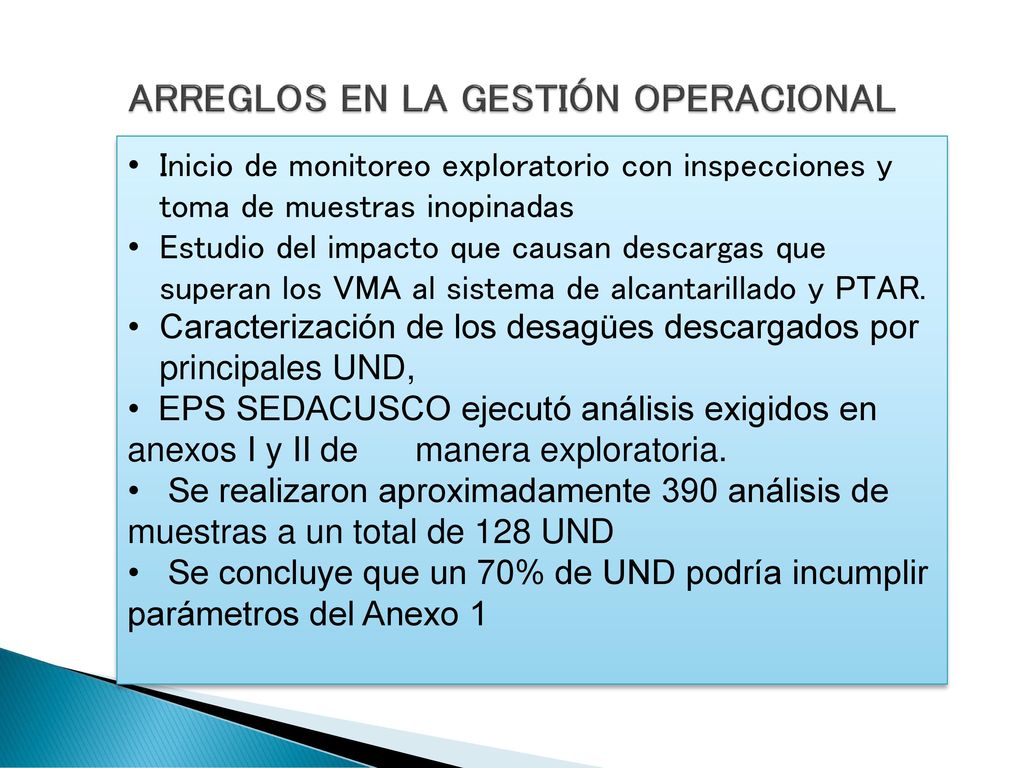 ARREGLOS EN LA GESTIÓN OPERACIONAL

• Inicio de monitoreo exploratorio con inspecciones y toma de muestras inopinadas
• Estudio del impacto que causan descargas que superan los VMA al sistema de alcantarillado y PTAR.
• Caracterización de los desagües descargados por principales UND,
• EPS SEDACUSCO ejecutó análisis exigidos en anexos I y II de manera exploratoria.
• Se realizaron aproximadamente 390 análisis de muestras a un total de 128 UND
• Se concluye que un 70% de UND podría incumplir parámetros del Anexo 1